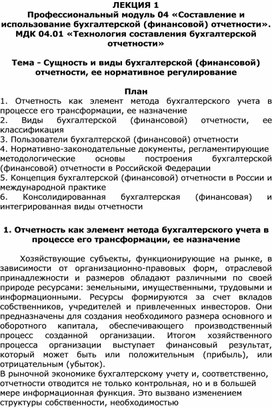 ЛЕКЦИЯ 1
Профессиональный модуль 04 «Составление и использование бухгалтерской (финансовой) отчетности». МДК 04.01 «Технология составления бухгалтерской отчетности»

Тема - Сущность и виды бухгалтерской (финансовой) отчетности, ее нормативное регулирование

План
1. Отчетность как элемент метода бухгалтерского учета в процессе его трансформации, ее назначение
2. Виды бухгалтерской (финансовой) отчетности, ее классификация
3. Пользователи бухгалтерской (финансовой) отчетности
4. Нормативно-законодательные документы, регламентирующие методологические основы построения бухгалтерской (финансовой) отчетности в Российской Федерации
5. Концепция бухгалтерской (финансовой) отчетности в России и международной практике
6. Консолидированная бухгалтерская (финансовая) и интегрированная виды отчетности

1. Отчетность как элемент метода бухгалтерского учета в процессе его трансформации, ее назначение

Хозяйствующие субъекты, функционирующие на рынке, в зависимости от организационно-правовых форм, отраслевой принадлежности и размеров обладают различными по своей природе ресурсами: земельными, имущественными, трудовыми и информационными. Ресурсы формируются за счет вкладов собственников, учредителей и привлеченных инвесторов. Они предназначены для создания необходимого размера основного и оборотного капитала, обеспечивающего производственный процесс созданной организации. Итогом хозяйственного процесса организации выступает финансовый результат, который может быть или положительным (прибыль), или отрицательным (убыток).
В рыночной экономике бухгалтерскому учету и, соответственно, отчетности отводится не только контрольная, но и в большей мере информационная функция. Это вызвано изменением структуры собственности, необходимостью